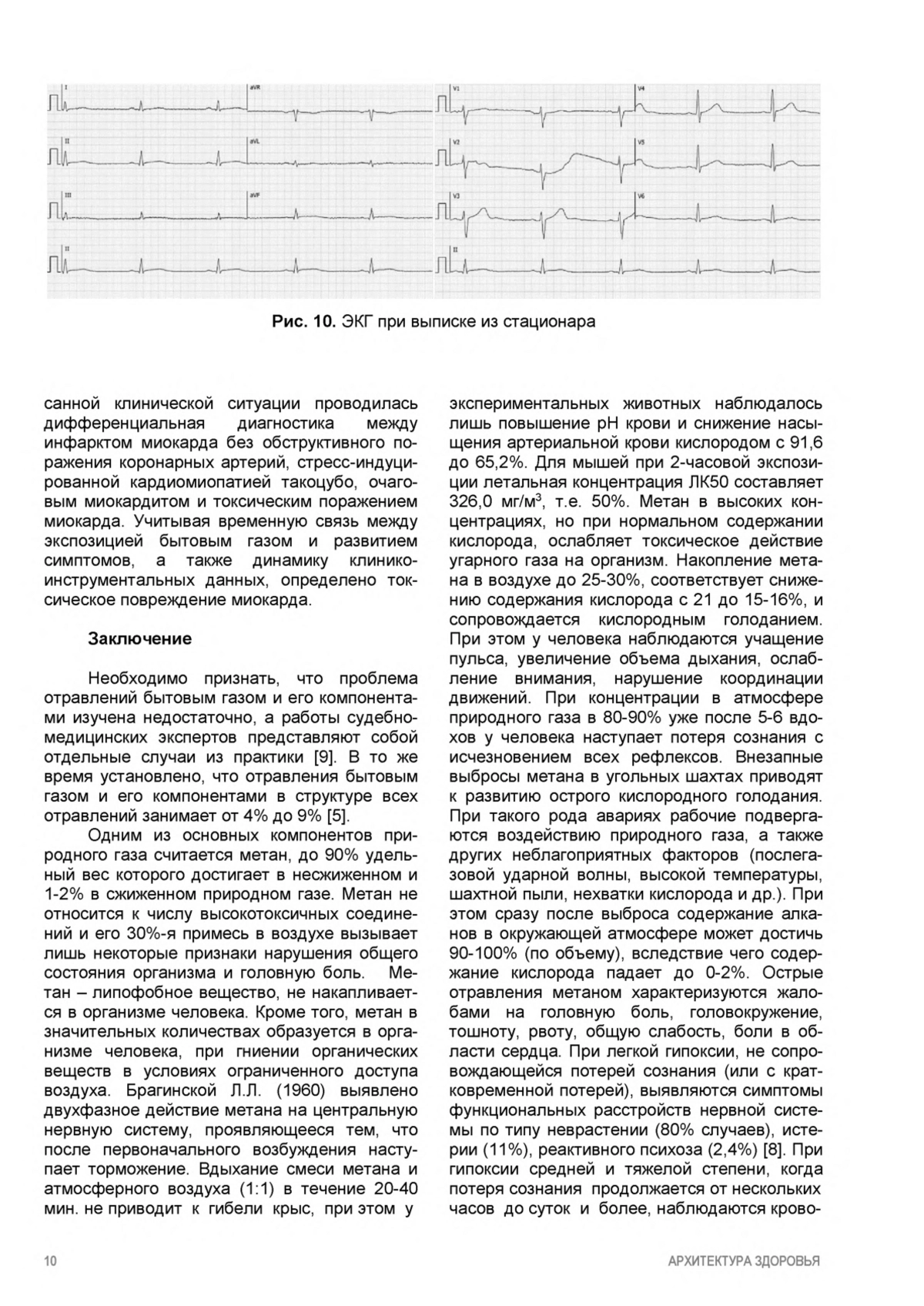 I

aVR

V1

V4

II

aVL

V2

V5

III

aVF

V3

V6

II

II

**Рис. 10.** ЭКГ при выписке из стационара

санной клинической ситуации проводилась дифференциальная диагностика между инфарктом миокарда без обструктивного поражения коронарных артерий, стресс-индуцированной кардиомиопатией такоцубо, очаговым миокардитом и токсическим поражением миокарда. Учитывая временную связь между экспозицией бытовым газом и развитием симптомов, а также динамику клинико-инструментальных данных, определено токсическое повреждение миокарда.

**Заключение**

Необходимо признать, что проблема отравлений бытовым газом и его компонентами изучена недостаточно, а работы судебно-медицинских экспертов представляют собой отдельные случаи из практики [9]. В то же время установлено, что отравления бытовым газом и его компонентами в структуре всех отравлений занимает от 4% до 9% [5].

Одним из основных компонентов природного газа считается метан, до 90% удельный вес которого достигает в несжиженном и 1-2% в сжиженном природном газе. Метан не относится к числу высокотоксичных соединений и его 30%-я примесь в воздухе вызывает лишь некоторые признаки нарушения общего состояния организма и головную боль. Метан – липофобное вещество, не накапливается в организме человека. Кроме того, метан в значительных количествах образуется в организме человека, при гниении органических веществ в условиях ограниченного доступа воздуха. Брагинской Л.Л. (1960) выявлено двухфазное действие метана на центральную нервную систему, проявляющееся тем, что после первоначального возбуждения наступает торможение. Вдыхание смеси метана и атмосферного воздуха (1:1) в течение 20-40 мин. не приводит к гибели крыс, при этом у экспериментальных животных наблюдалось лишь повышение pH крови и снижение насыщения артериальной крови кислородом с 91,6 до 65,2%. Для мышей при 2-часовой экспозиции летальная концентрация ЛК50 составляет 326,0 мг/м$^3$, т.е. 50%. Метан в высоких концентрациях, но при нормальном содержании кислорода, ослабляет токсическое действие угарного газа на организм. Накопление метана в воздухе до 25-30%, соответствует снижению содержания кислорода с 21 до 15-16%, и сопровождается кислородным голоданием. При этом у человека наблюдаются учащение пульса, увеличение объема дыхания, ослабление внимания, нарушение координации движений. При концентрации в атмосфере природного газа в 80-90% уже после 5-6 вдохов у человека наступает потеря сознания с исчезновением всех рефлексов. Внезапные выбросы метана в угольных шахтах приводят к развитию острого кислородного голодания. При такого рода авариях рабочие подвергаются воздействию природного газа, а также других неблагоприятных факторов (послегазовой ударной волны, высокой температуры, шахтной пыли, нехватки кислорода и др.). При этом сразу после выброса содержание алканов в окружающей атмосфере может достичь 90-100% (по объему), вследствие чего содержание кислорода падает до 0-2%. Острые отравления метаном характеризуются жалобами на головную боль, головокружение, тошноту, рвоту, общую слабость, боли в области сердца. При легкой гипоксии, не сопровождающейся потерей сознания (или с кратковременной потерей), выявляются симптомы функциональных расстройств нервной системы по типу неврастении (80% случаев), истерии (11%), реактивного психоза (2,4%) [8]. При гипоксии средней и тяжелой степени, когда потеря сознания продолжается от нескольких часов до суток и более, наблюдаются крово-

10

АРХИТЕКТУРА ЗДОРОВЬЯ